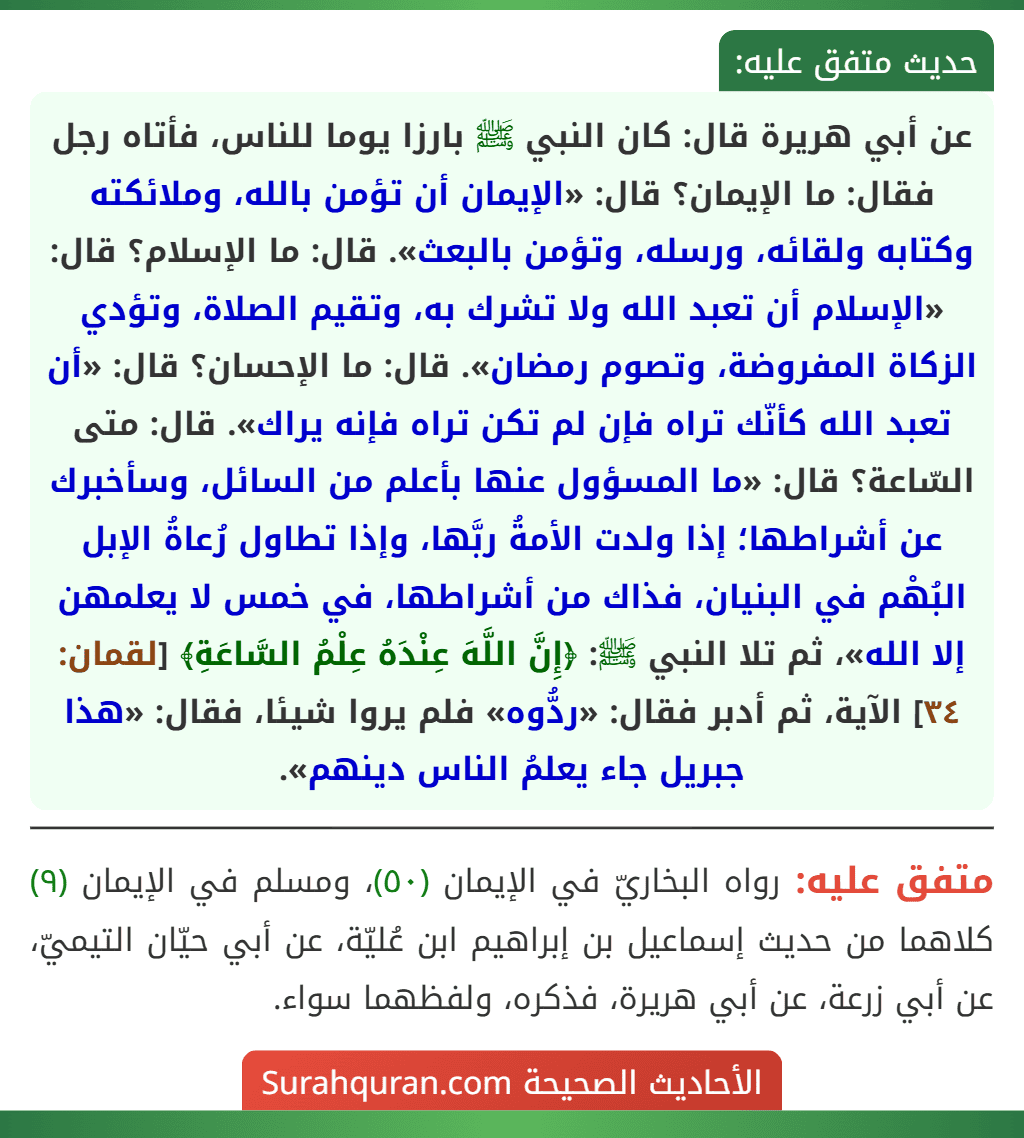 حديث متفق عليه:

عن أبي هريرة قال: كان النبي ﷺ بارزا يوما للناس، فأتاه رجل فقال: ما الإيمان؟ قال: «الإيمان أن تؤمن بالله، وملائكته وكتابه ولقائه، ورسله، وتؤمن بالبعث». قال: ما الإسلام؟ قال: «الإسلام أن تعبد الله ولا تشرك به، وتقيم الصلاة، وتؤدي الزكاة المفروضة، وتصوم رمضان». قال: ما الإحسان؟ قال: «أن تعبد الله كأنّك تراه فإن لم تكن تراه فإنه يراك». قال: متى السّاعة؟ قال: «ما المسؤول عنها بأعلم من السائل، وسأخبرك عن أشراطها؛ إذا ولدت الأمةُ ربَّها، وإذا تطاول رُعاةُ الإبل البُهْم في البنيان، فذاك من أشراطها، في خمس لا يعلمهن إلا الله»، ثم تلا النبي ﷺ: ﴿إِنَّ اللَّهَ عِنْدَهُ عِلْمُ السَّاعَةِ﴾ [لقمان: ٣٤] الآية، ثم أدبر فقال: «ردُّوه» فلم يروا شيئا، فقال: «هذا جبريل جاء يعلمُ الناس دينهم».

متفق عليه: رواه البخاريّ في الإيمان (٥٠)، ومسلم في الإيمان (٩) كلاهما من حديث إسماعيل بن إبراهيم ابن عُليّة، عن أبي حيّان التيميّ، عن أبي زرعة، عن أبي هريرة، فذكره، ولفظهما سواء.

الأحاديث الصحيحة Surahquran.com